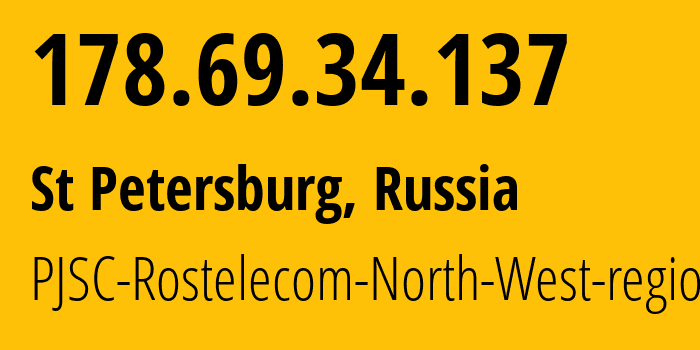 178.69.34.137

St Petersburg, Russia

PJSC-Rostelecom-North-West-regio